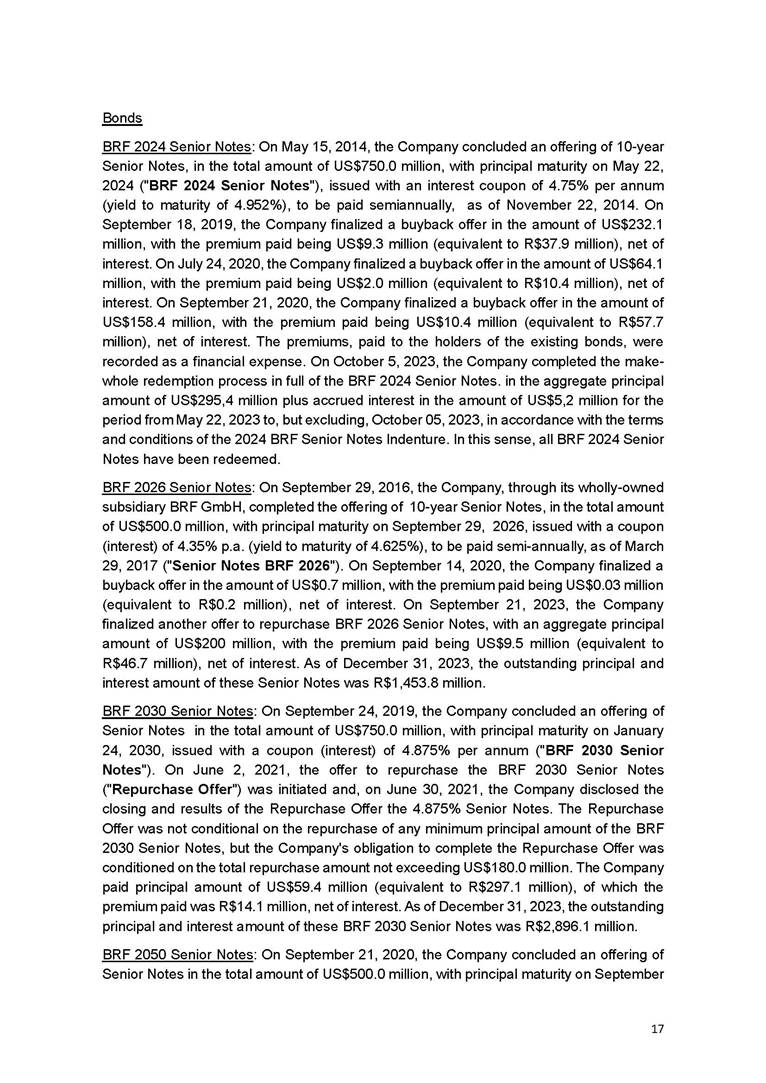 Bonds

BRF 2024 Senior Notes: On May 15, 2014, the Company concluded an offering of 10-year Senior Notes, in the total amount of US$750.0 million, with principal maturity on May 22, 2024 ("BRF 2024 Senior Notes"), issued with an interest coupon of 4.75% per annum (yield to maturity of 4.952%), to be paid semiannually, as of November 22, 2014. On September 18, 2019, the Company finalized a buyback offer in the amount of US$232.1 million, with the premium paid being US$9.3 million (equivalent to R$37.9 million), net of interest. On July 24, 2020, the Company finalized a buyback offer in the amount of US$64.1 million, with the premium paid being US$2.0 million (equivalent to R$10.4 million), net of interest. On September 21, 2020, the Company finalized a buyback offer in the amount of US$158.4 million, with the premium paid being US$10.4 million (equivalent to R$57.7 million), net of interest. The premiums, paid to the holders of the existing bonds, were recorded as a financial expense. On October 5, 2023, the Company completed the make-whole redemption process in full of the BRF 2024 Senior Notes. in the aggregate principal amount of US$295,4 million plus accrued interest in the amount of US$5,2 million for the period from May 22, 2023 to, but excluding, October 05, 2023, in accordance with the terms and conditions of the 2024 BRF Senior Notes Indenture. In this sense, all BRF 2024 Senior Notes have been redeemed.

BRF 2026 Senior Notes: On September 29, 2016, the Company, through its wholly-owned subsidiary BRF GmbH, completed the offering of 10-year Senior Notes, in the total amount of US$500.0 million, with principal maturity on September 29, 2026, issued with a coupon (interest) of 4.35% p.a. (yield to maturity of 4.625%), to be paid semi-annually, as of March 29, 2017 ("Senior Notes BRF 2026"). On September 14, 2020, the Company finalized a buyback offer in the amount of US$0.7 million, with the premium paid being US$0.03 million (equivalent to R$0.2 million), net of interest. On September 21, 2023, the Company finalized another offer to repurchase BRF 2026 Senior Notes, with an aggregate principal amount of US$200 million, with the premium paid being US$9.5 million (equivalent to R$46.7 million), net of interest. As of December 31, 2023, the outstanding principal and interest amount of these Senior Notes was R$1,453.8 million.

BRF 2030 Senior Notes: On September 24, 2019, the Company concluded an offering of Senior Notes in the total amount of US$750.0 million, with principal maturity on January 24, 2030, issued with a coupon (interest) of 4.875% per annum ("BRF 2030 Senior Notes"). On June 2, 2021, the offer to repurchase the BRF 2030 Senior Notes ("Repurchase Offer") was initiated and, on June 30, 2021, the Company disclosed the closing and results of the Repurchase Offer the 4.875% Senior Notes. The Repurchase Offer was not conditional on the repurchase of any minimum principal amount of the BRF 2030 Senior Notes, but the Company's obligation to complete the Repurchase Offer was conditioned on the total repurchase amount not exceeding US$180.0 million. The Company paid principal amount of US$59.4 million (equivalent to R$297.1 million), of which the premium paid was R$14.1 million, net of interest. As of December 31, 2023, the outstanding principal and interest amount of these BRF 2030 Senior Notes was R$2,896.1 million.

BRF 2050 Senior Notes: On September 21, 2020, the Company concluded an offering of Senior Notes in the total amount of US$500.0 million, with principal maturity on September

17